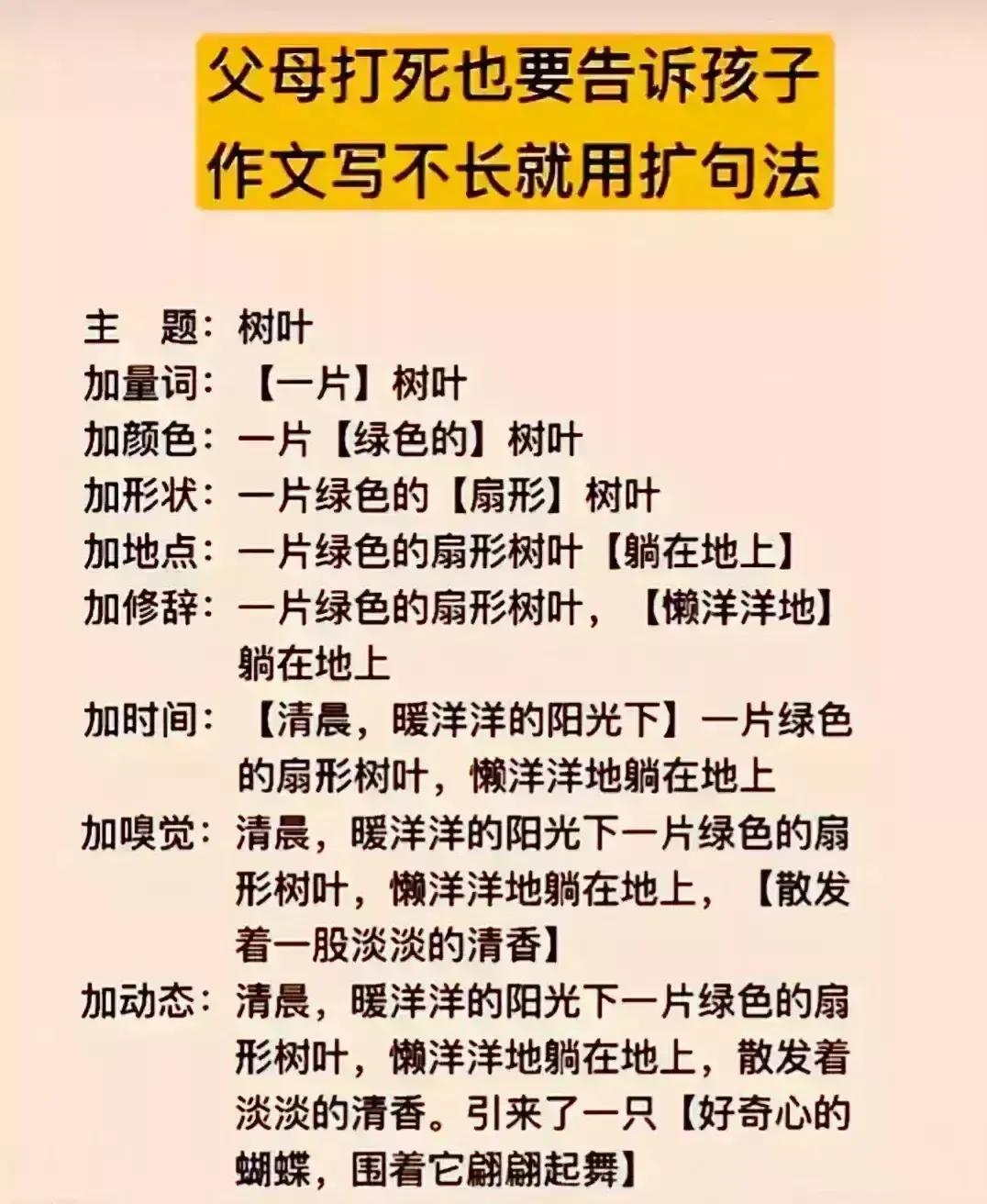 父母打死也要告诉孩子
作文写不长就用扩句法

主　题：树叶
加量词：【一片】树叶
加颜色：一片【绿色的】树叶
加形状：一片绿色的【扇形】树叶
加地点：一片绿色的扇形树叶【躺在地上】
加修辞：一片绿色的扇形树叶，【懒洋洋地】躺在地上
加时间：【清晨，暖洋洋的阳光下】一片绿色的扇形树叶，懒洋洋地躺在地上
加嗅觉：清晨，暖洋洋的阳光下一片绿色的扇形树叶，懒洋洋地躺在地上，【散发着一股淡淡的清香】
加动态：清晨，暖洋洋的阳光下一片绿色的扇形树叶，懒洋洋地躺在地上，散发着淡淡的清香。引来了一只【好奇心的蝴蝶，围着它翩翩起舞】